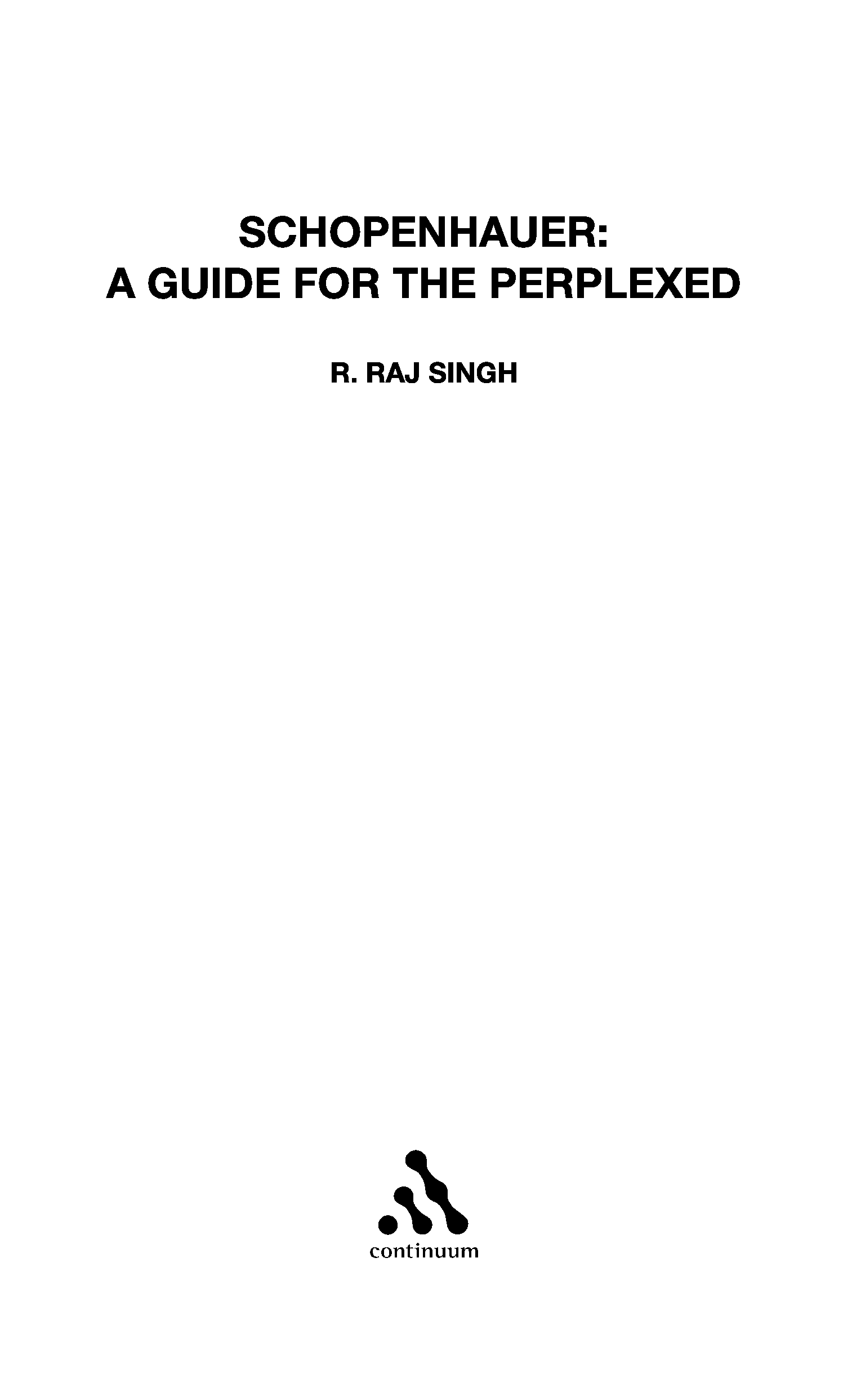 SCHOPENHAUER:
A GUIDE FOR THE PERPLEXED

R. RAJ SINGH

continuum